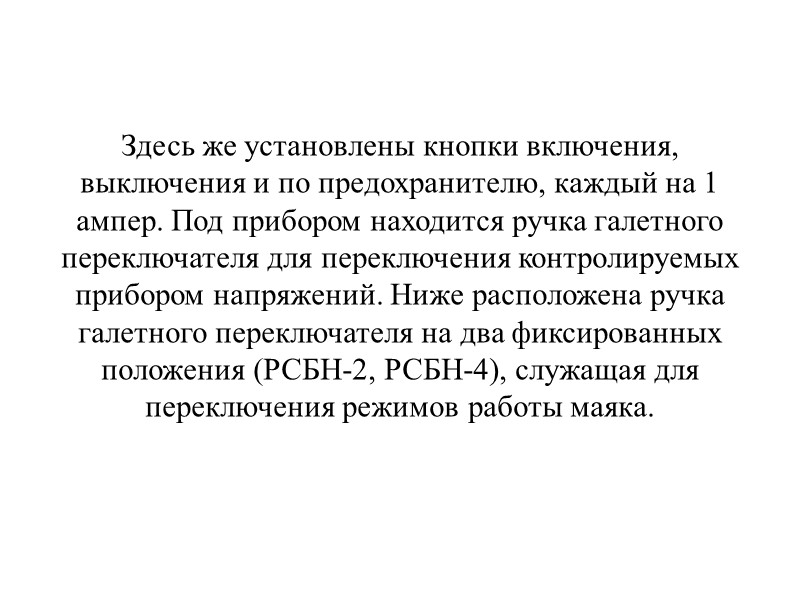 Здесь же установлены кнопки включения, выключения и по предохранителю, каждый на 1 ампер. Под прибором находится ручка галетного переключателя для переключения контролируемых прибором напряжений. Ниже расположена ручка галетного переключателя на два фиксированных положения (РСБН-2, РСБН-4), служащая для переключения режимов работы маяка.